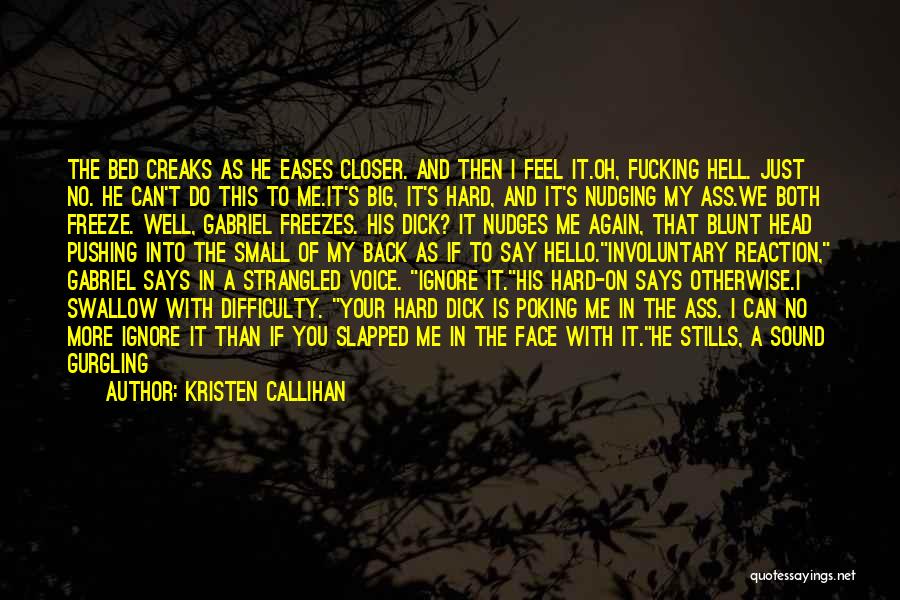 THE BED CREAKS AS HE EASES CLOSER. AND THEN I FEEL IT.OH, FUCKING HELL. JUST NO. HE CAN'T DO THIS TO ME.IT'S BIG, IT'S HARD, AND IT'S NUDGING MY ASS.WE BOTH FREEZE. WELL, GABRIEL FREEZES. HIS DICK? IT NUDGES ME AGAIN, THAT BLUNT HEAD PUSHING INTO THE SMALL OF MY BACK AS IF TO SAY HELLO."INVOLUNTARY REACTION," GABRIEL SAYS IN A STRANGLED VOICE. "IGNORE IT."HIS HARD-ON SAYS OTHERWISE.I SWALLOW WITH DIFFICULTY. "YOUR HARD DICK IS POKING ME IN THE ASS. I CAN NO MORE IGNORE IT THAN IF YOU SLAPPED ME IN THE FACE WITH IT."HE STILLS, A SOUND GURGLING

AUTHOR: KRISTEN CALLIHAN

quotessayings.net